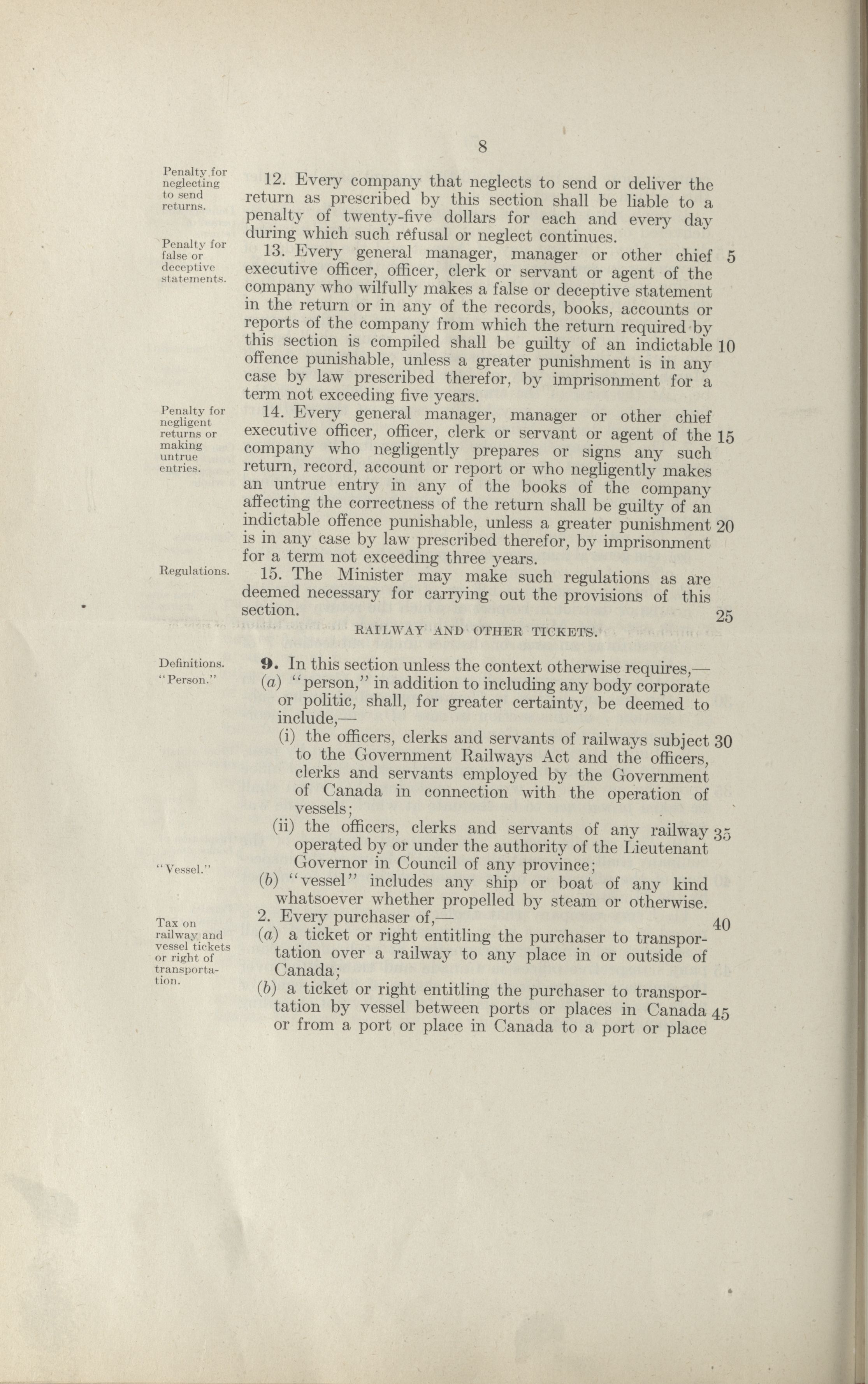 8

Penalty for neglecting to send returns.

12. Every company that neglects to send or deliver the return as prescribed by this section shall be liable to a penalty of twenty-five dollars for each and every day during which such refusal or neglect continues.

Penalty for false or deceptive statements.

13. Every general manager, manager or other chief 5 executive officer, officer, clerk or servant or agent of the company who wilfully makes a false or deceptive statement in the return or in any of the records, books, accounts or reports of the company from which the return required by this section is compiled shall be guilty of an indictable 10 offence punishable, unless a greater punishment is in any case by law prescribed therefor, by imprisonment for a term not exceeding five years.

Penalty for negligent returns or making untrue entries.

14. Every general manager, manager or other chief executive officer, officer, clerk or servant or agent of the 15 company who negligently prepares or signs any such return, record, account or report or who negligently makes an untrue entry in any of the books of the company affecting the correctness of the return shall be guilty of an indictable offence punishable, unless a greater punishment 20 is in any case by law prescribed therefor, by imprisonment for a term not exceeding three years.

Regulations.

15. The Minister may make such regulations as are deemed necessary for carrying out the provisions of this section. 25

RAILWAY AND OTHER TICKETS.

Definitions.
"Person."

9. In this section unless the context otherwise requires,—
(a) "person," in addition to including any body corporate or politic, shall, for greater certainty, be deemed to include,—
(i) the officers, clerks and servants of railways subject 30 to the Government Railways Act and the officers, clerks and servants employed by the Government of Canada in connection with the operation of vessels;
(ii) the officers, clerks and servants of any railway 35 operated by or under the authority of the Lieutenant Governor in Council of any province;

"Vessel."

(b) "vessel" includes any ship or boat of any kind whatsoever whether propelled by steam or otherwise.

Tax on railway and vessel tickets or right of transportation.

2. Every purchaser of,— 40
(a) a ticket or right entitling the purchaser to transportation over a railway to any place in or outside of Canada;
(b) a ticket or right entitling the purchaser to transportation by vessel between ports or places in Canada 45 or from a port or place in Canada to a port or place